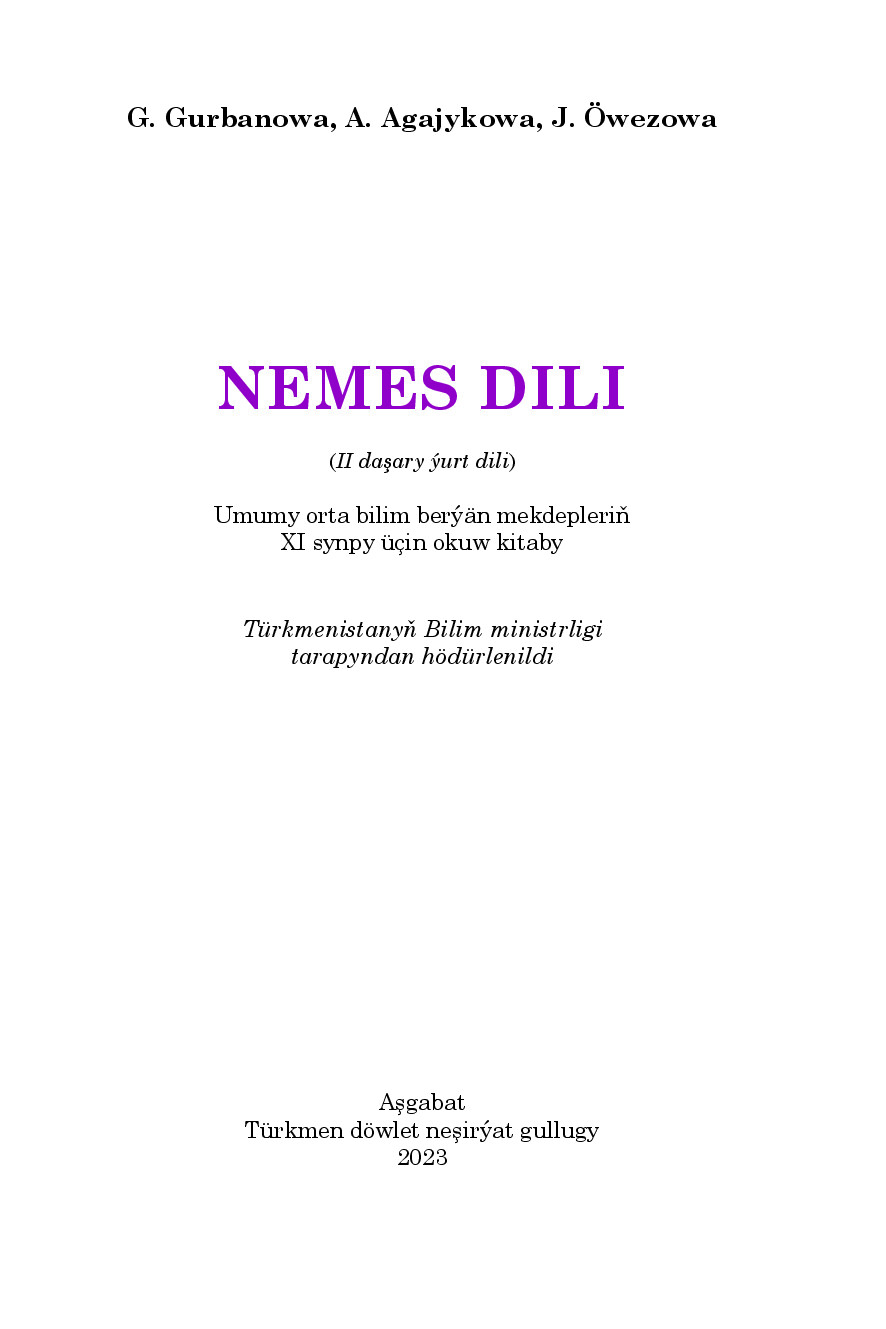 G. Gurbanowa, A. Agajykowa, J. Öwezowa

NEMES DILI

(II daşary ýurt dili)

Umumy orta bilim berýän mekdepleriň XI synpy üçin okuw kitaby

Türkmenistanyň Bilim ministrligi tarapyndan hödürlenildi

Aşgabat
Türkmen döwlet neşirýat gullugy
2023